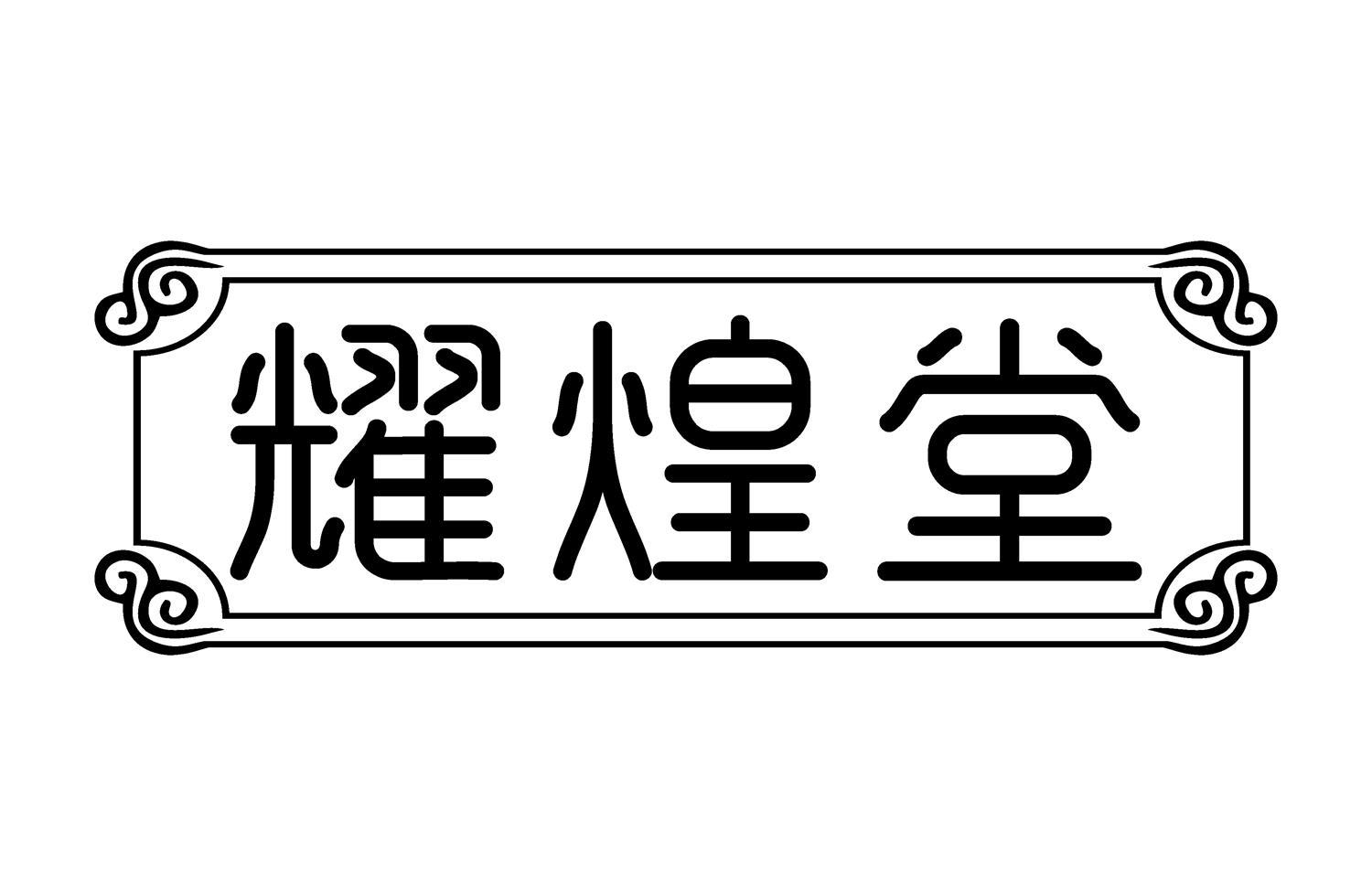 耀煌堂